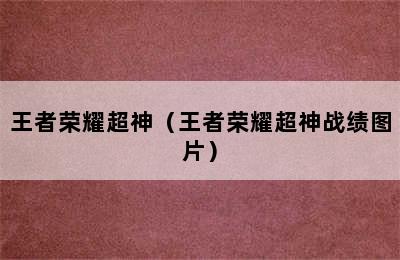 王者荣耀超神（王者荣耀超神战绩图片）